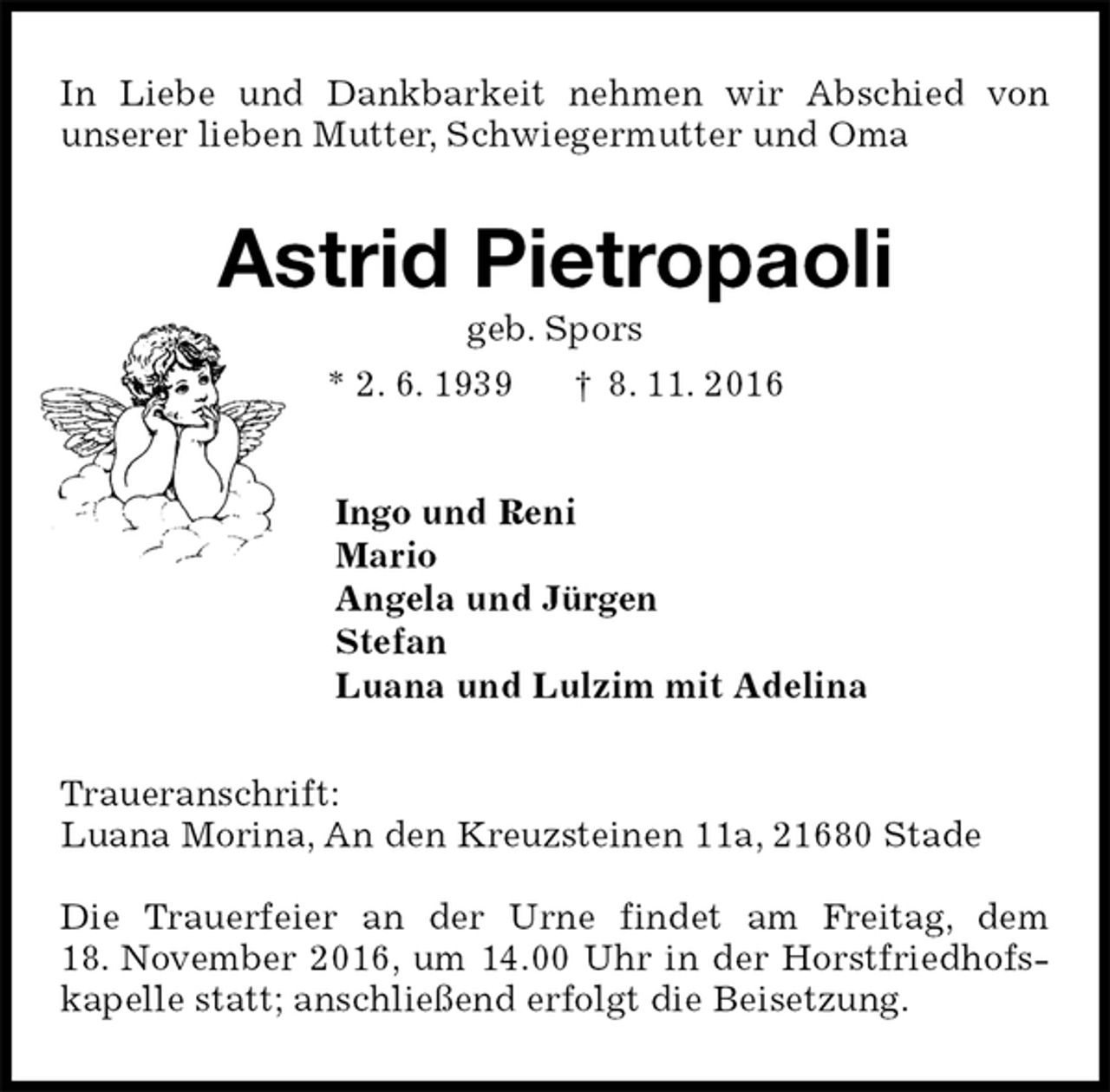 In Liebe und Dankbarkeit nehmen wir Abschied von unserer lieben Mutter, Schwiegermutter und Oma

Astrid Pietropaoli

geb. Spors

* 2. 6. 1939 † 8. 11. 2016

Ingo und Reni
Mario
Angela und Jürgen
Stefan
Luana und Lulzim mit Adelina

Traueranschrift:
Luana Morina, An den Kreuzsteinen 11a, 21680 Stade

Die Trauerfeier an der Urne findet am Freitag, dem 18. November 2016, um 14.00 Uhr in der Horstfriedhofskapelle statt; anschließend erfolgt die Beisetzung.